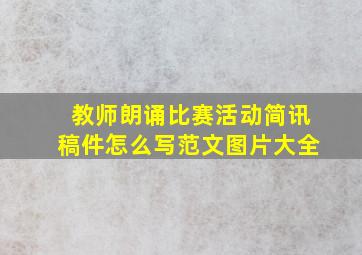 教师朗诵比赛活动简讯稿件怎么写范文图片大全